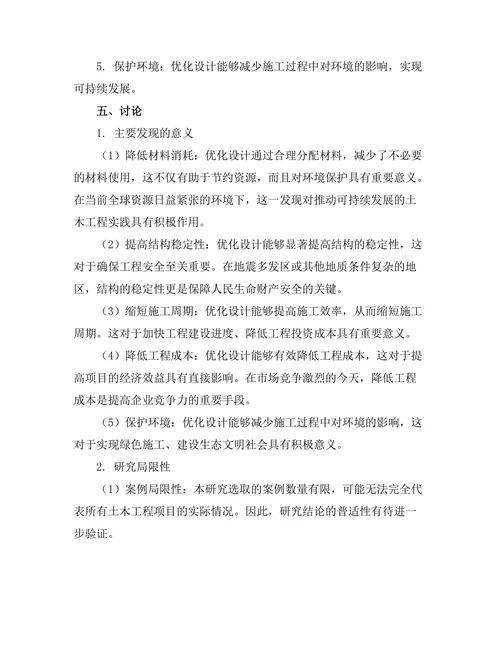 5. 保护环境：优化设计能够减少施工过程中对环境的影响，实现可持续发展。

五、讨论

1. 主要发现的意义

（1）降低材料消耗：优化设计通过合理分配材料，减少了不必要的材料使用，这不仅有助于节约资源，而且对环境保护具有重要意义。在当前全球资源日益紧张的环境下，这一发现对推动可持续发展的土木工程实践具有积极作用。

（2）提高结构稳定性：优化设计能够显著提高结构的稳定性，这对于确保工程安全至关重要。在地震多发区或其他地质条件复杂的地区，结构的稳定性更是保障人民生命财产安全的关键。

（3）缩短施工周期：优化设计能够提高施工效率，从而缩短施工周期。这对于加快工程建设进度、降低工程投资成本具有重要意义。

（4）降低工程成本：优化设计能够有效降低工程成本，这对于提高项目的经济效益具有直接影响。在市场竞争激烈的今天，降低工程成本是提高企业竞争力的重要手段。

（5）保护环境：优化设计能够减少施工过程中对环境的影响，这对于实现绿色施工、建设生态文明社会具有积极意义。

2. 研究局限性

（1）案例局限性：本研究选取的案例数量有限，可能无法完全代表所有土木工程项目的实际情况。因此，研究结论的普适性有待进一步验证。